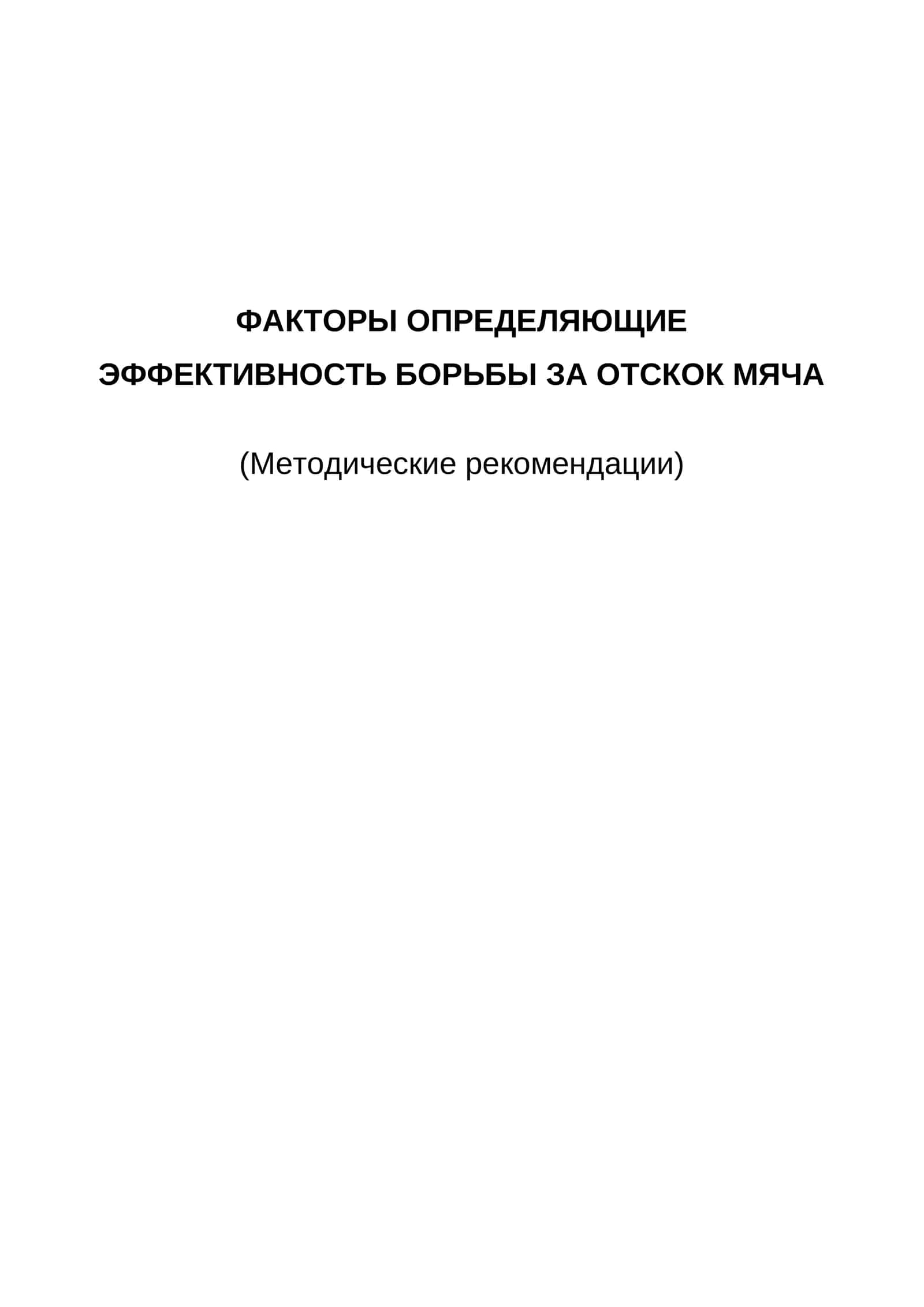 ФАКТОРЫ ОПРЕДЕЛЯЮЩИЕ ЭФФЕКТИВНОСТЬ БОРЬБЫ ЗА ОТСКОК МЯЧА

(Методические рекомендации)